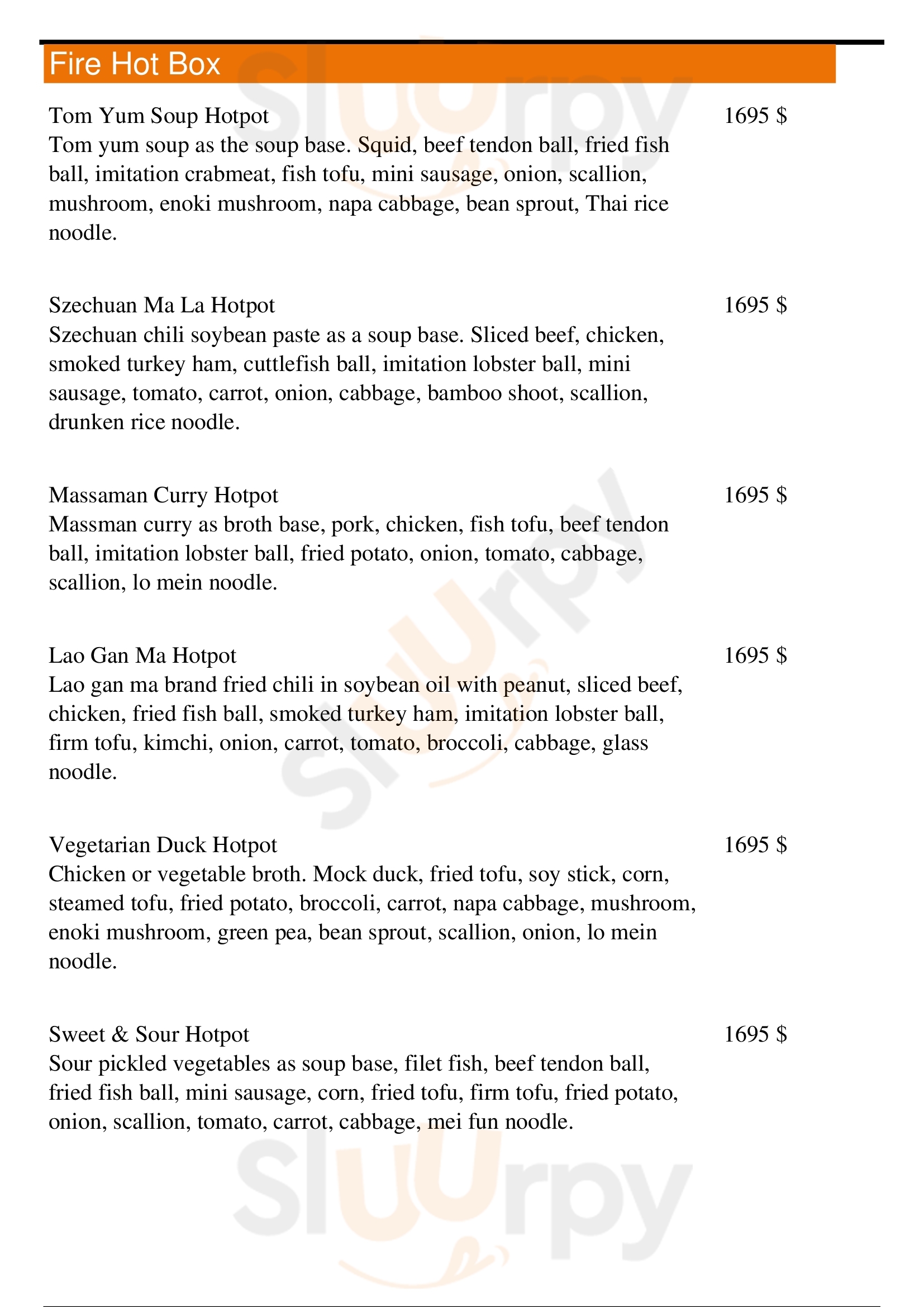 Fire Hot Box

Tom Yum Soup Hotpot
1695 $
Tom yum soup as the soup base. Squid, beef tendon ball, fried fish ball, imitation crabmeat, fish tofu, mini sausage, onion, scallion, mushroom, enoki mushroom, napa cabbage, bean sprout, Thai rice noodle.

Szechuan Ma La Hotpot
1695 $
Szechuan chili soybean paste as a soup base. Sliced beef, chicken, smoked turkey ham, cuttlefish ball, imitation lobster ball, mini sausage, tomato, carrot, onion, cabbage, bamboo shoot, scallion, drunken rice noodle.

Massaman Curry Hotpot
1695 $
Massman curry as broth base, pork, chicken, fish tofu, beef tendon ball, imitation lobster ball, fried potato, onion, tomato, cabbage, scallion, lo mein noodle.

Lao Gan Ma Hotpot
1695 $
Lao gan ma brand fried chili in soybean oil with peanut, sliced beef, chicken, fried fish ball, smoked turkey ham, imitation lobster ball, firm tofu, kimchi, onion, carrot, tomato, broccoli, cabbage, glass noodle.

Vegetarian Duck Hotpot
1695 $
Chicken or vegetable broth. Mock duck, fried tofu, soy stick, corn, steamed tofu, fried potato, broccoli, carrot, napa cabbage, mushroom, enoki mushroom, green pea, bean sprout, scallion, onion, lo mein noodle.

Sweet & Sour Hotpot
1695 $
Sour pickled vegetables as soup base, filet fish, beef tendon ball, fried fish ball, mini sausage, corn, fried tofu, firm tofu, fried potato, onion, scallion, tomato, carrot, cabbage, mei fun noodle.

slurpy